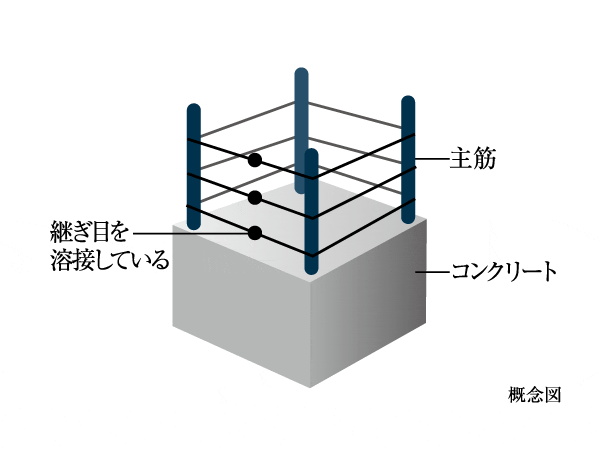 主筋

継ぎ目を
溶接している

コンクリート

概念図